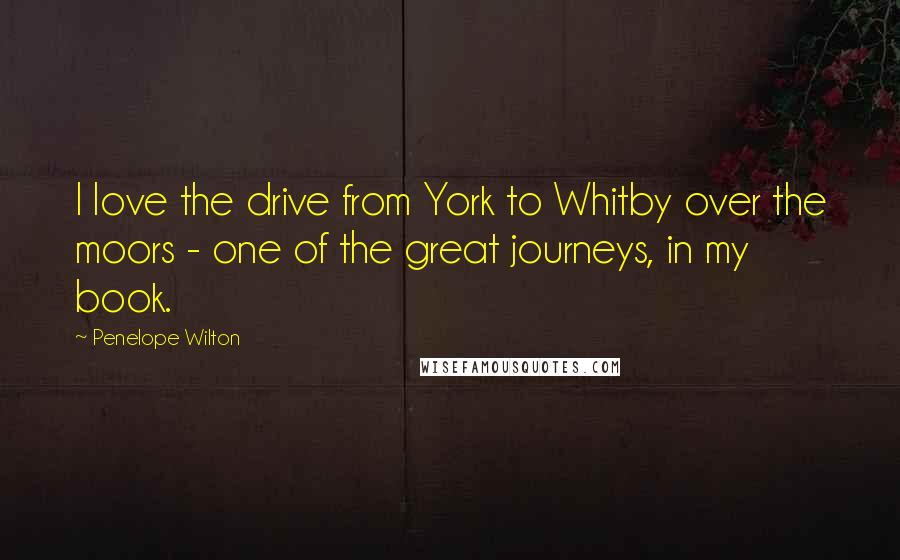 I love the drive from York to Whitby over the moors - one of the great journeys, in my book.

~ Penelope Wilton

WISEFAMOUSQUOTES.COM